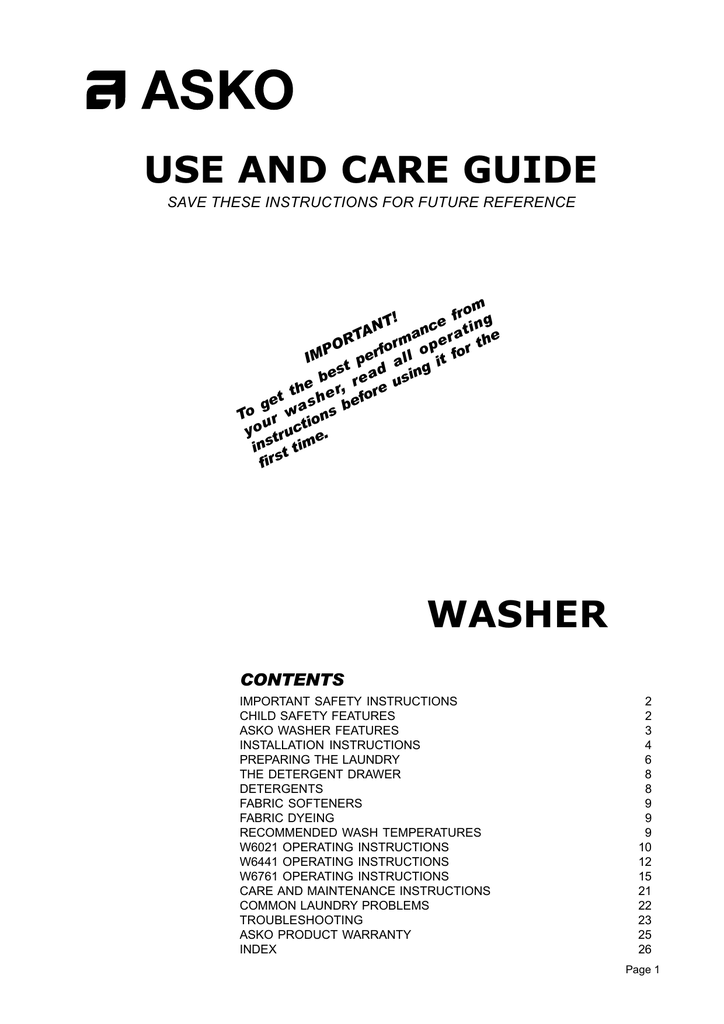 ASKO

USE AND CARE GUIDE

SAVE THESE INSTRUCTIONS FOR FUTURE REFERENCE

IMPORTANT!
To get the best performance from your washer, read all operating instructions before using it for the first time.

WASHER

CONTENTS

| | |
|---|---|
| IMPORTANT SAFETY INSTRUCTIONS | 2 |
| CHILD SAFETY FEATURES | 2 |
| ASKO WASHER FEATURES | 3 |
| INSTALLATION INSTRUCTIONS | 4 |
| PREPARING THE LAUNDRY | 6 |
| THE DETERGENT DRAWER | 8 |
| DETERGENTS | 8 |
| FABRIC SOFTENERS | 9 |
| FABRIC DYEING | 9 |
| RECOMMENDED WASH TEMPERATURES | 9 |
| W6021 OPERATING INSTRUCTIONS | 10 |
| W6441 OPERATING INSTRUCTIONS | 12 |
| W6761 OPERATING INSTRUCTIONS | 15 |
| CARE AND MAINTENANCE INSTRUCTIONS | 21 |
| COMMON LAUNDRY PROBLEMS | 22 |
| TROUBLESHOOTING | 23 |
| ASKO PRODUCT WARRANTY | 25 |
| INDEX | 26 |

Page 1